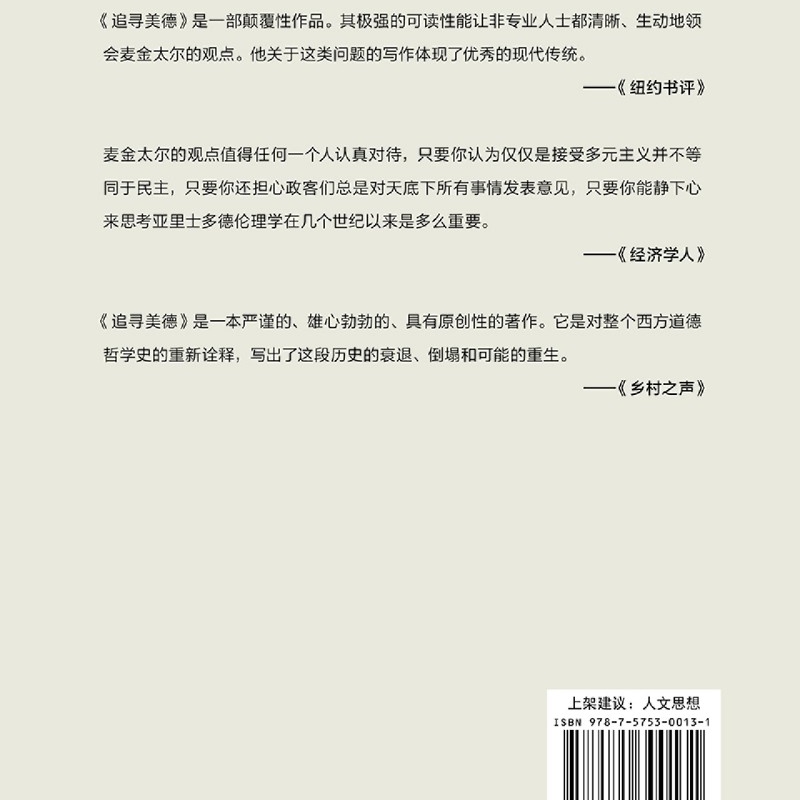 《追寻美德》是一部颠覆性作品。其极强的可读性能让非专业人士都清晰、生动地领会麦金太尔的观点。他关于这类问题的写作体现了优秀的现代传统。

——《纽约书评》

麦金太尔的观点值得任何一个人认真对待，只要你认为仅仅是接受多元主义并不等同于民主，只要你还担心政客们总是对天底下所有事情发表意见，只要你能静下心来思考亚里士多德伦理学在几个世纪以来是多么重要。

——《经济学人》

《追寻美德》是一本严谨的、雄心勃勃的、具有原创性的著作。它是对整个西方道德哲学史的重新诠释，写出了这段历史的衰退、倒塌和可能的重生。

——《乡村之声》

上架建议：人文思想

ISBN 978-7-5753-0013-1